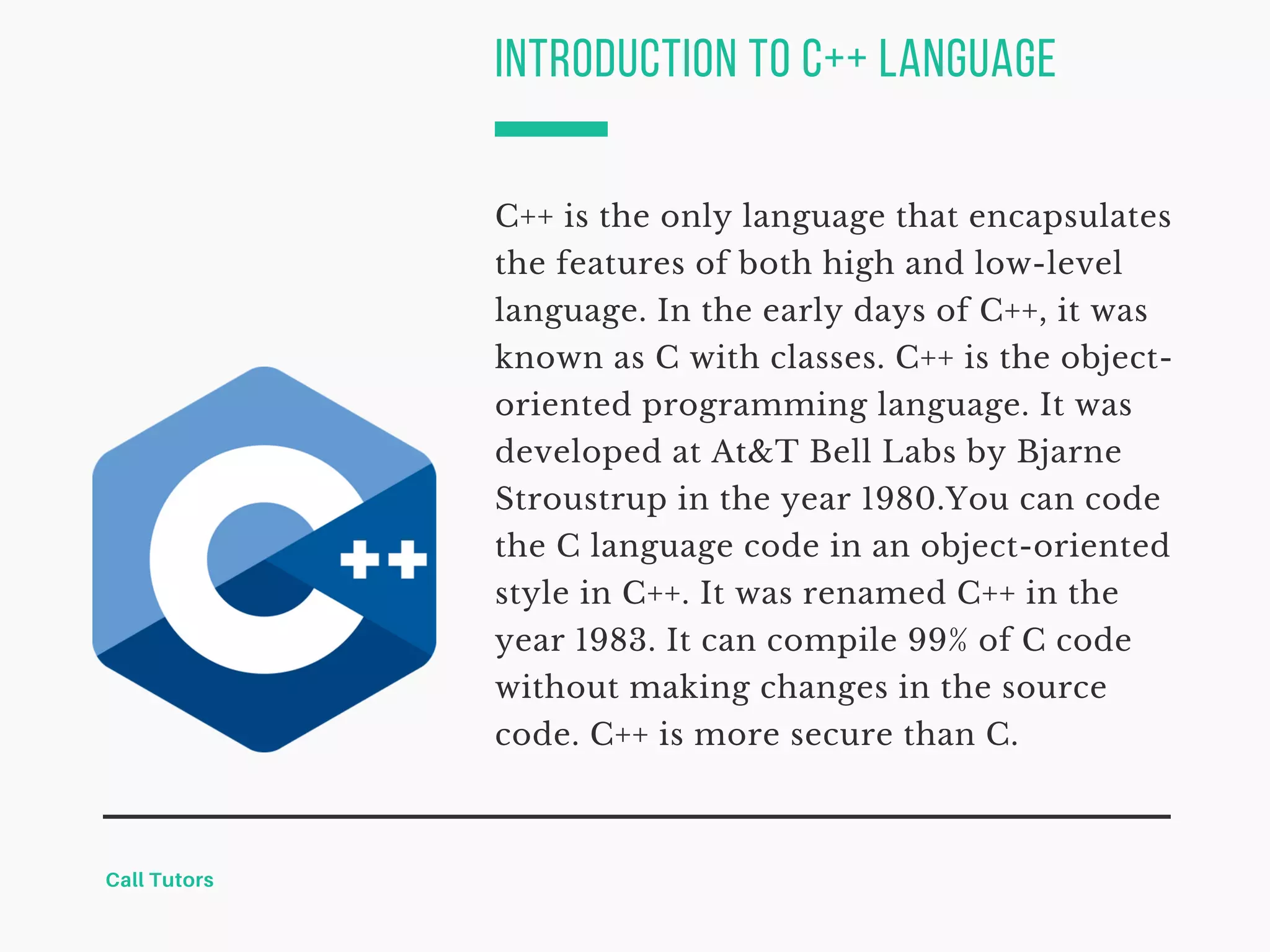 INTRODUCTION TO C++ LANGUAGE

C++ is the only language that encapsulates the features of both high and low-level language. In the early days of C++, it was known as C with classes. C++ is the object-oriented programming language. It was developed at At&T Bell Labs by Bjarne Stroustrup in the year 1980.You can code the C language code in an object-oriented style in C++. It was renamed C++ in the year 1983. It can compile 99% of C code without making changes in the source code. C++ is more secure than C.

C++

Call Tutors